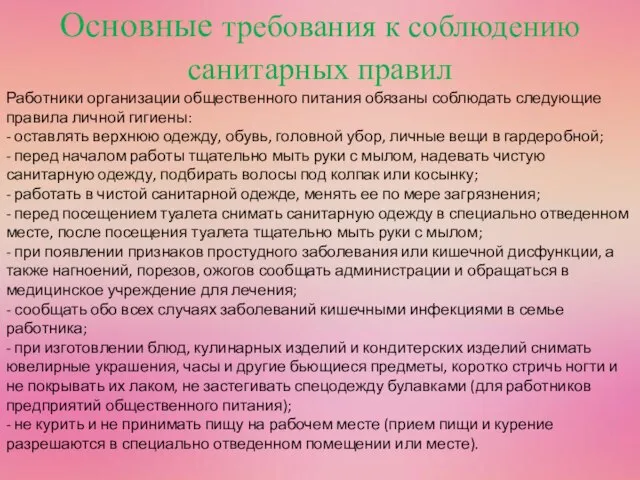 Основные требования к соблюдению санитарных правил

Работники организации общественного питания обязаны соблюдать следующие правила личной гигиены:
- оставлять верхнюю одежду, обувь, головной убор, личные вещи в гардеробной;
- перед началом работы тщательно мыть руки с мылом, надевать чистую санитарную одежду, подбирать волосы под колпак или косынку;
- работать в чистой санитарной одежде, менять ее по мере загрязнения;
- перед посещением туалета снимать санитарную одежду в специально отведенном месте, после посещения туалета тщательно мыть руки с мылом;
- при появлении признаков простудного заболевания или кишечной дисфункции, а также нагноений, порезов, ожогов сообщать администрации и обращаться в медицинское учреждение для лечения;
- сообщать обо всех случаях заболеваний кишечными инфекциями в семье работника;
- при изготовлении блюд, кулинарных изделий и кондитерских изделий снимать ювелирные украшения, часы и другие бьющиеся предметы, коротко стричь ногти и не покрывать их лаком, не застегивать спецодежду булавками (для работников предприятий общественного питания);
- не курить и не принимать пищу на рабочем месте (прием пищи и курение разрешаются в специально отведенном помещении или месте).